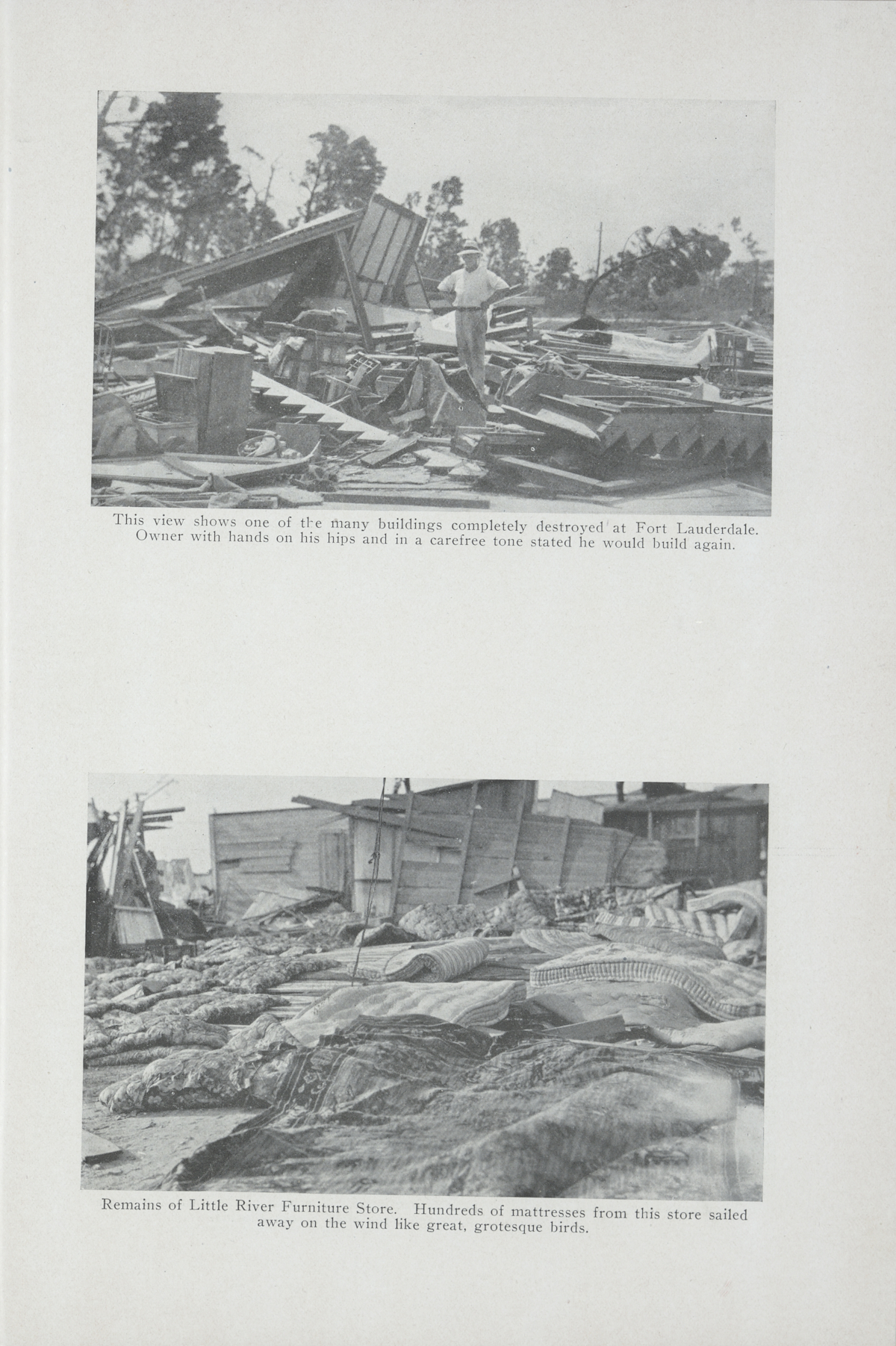 This view shows one of the many buildings completely destroyed at Fort Lauderdale. Owner with hands on his hips and in a carefree tone stated he would build again.

Remains of Little River Furniture Store. Hundreds of mattresses from this store sailed away on the wind like great, grotesque birds.